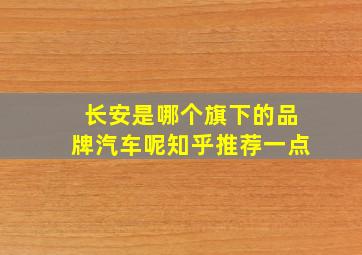 长安是哪个旗下的品牌汽车呢知乎推荐一点